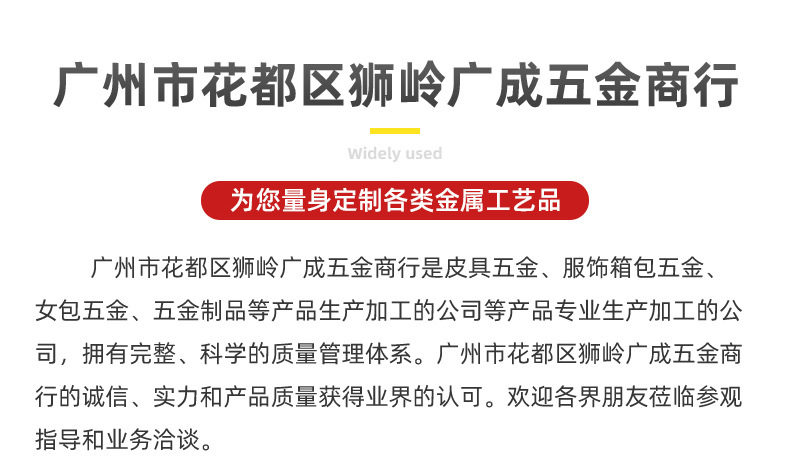 广州市花都区狮岭广成五金商行

Widely used

为您量身定制各类金属工艺品

广州市花都区狮岭广成五金商行是皮具五金、服饰箱包五金、女包五金、五金制品等产品生产加工的公司等产品专业生产加工的公司，拥有完整、科学的质量管理体系。广州市花都区狮岭广成五金商行的诚信、实力和产品质量获得业界的认可。欢迎各界朋友莅临参观指导和业务洽谈。